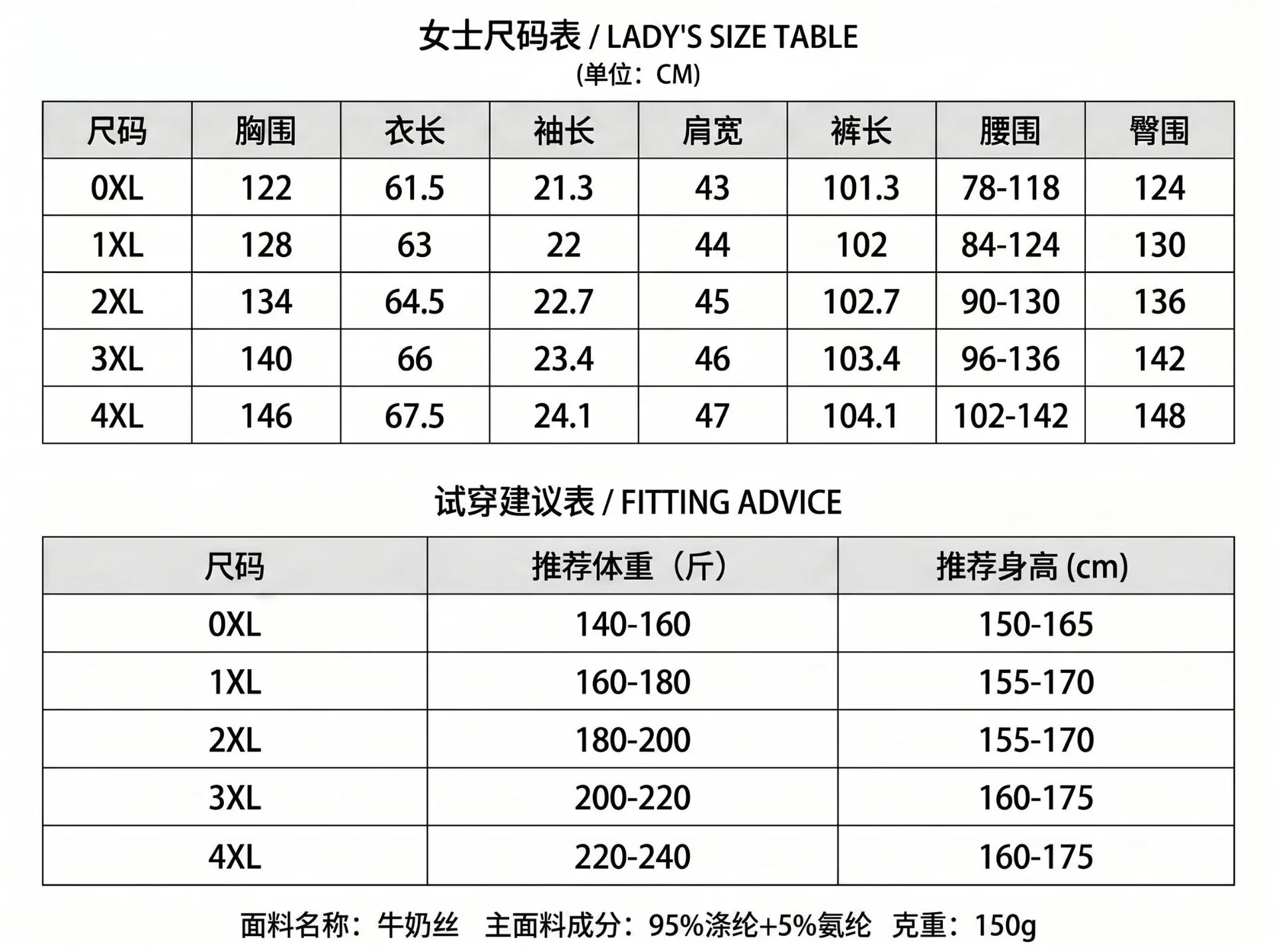 女士尺码表 / LADY'S SIZE TABLE
(单位：CM)

| 尺码 | 胸围 | 衣长 | 袖长 | 肩宽 | 裤长 | 腰围 | 臀围 |
|---|---|---|---|---|---|---|---|
| 0XL | 122 | 61.5 | 21.3 | 43 | 101.3 | 78-118 | 124 |
| 1XL | 128 | 63 | 22 | 44 | 102 | 84-124 | 130 |
| 2XL | 134 | 64.5 | 22.7 | 45 | 102.7 | 90-130 | 136 |
| 3XL | 140 | 66 | 23.4 | 46 | 103.4 | 96-136 | 142 |
| 4XL | 146 | 67.5 | 24.1 | 47 | 104.1 | 102-142 | 148 |

试穿建议表 / FITTING ADVICE

| 尺码 | 推荐体重（斤） | 推荐身高 (cm) |
|---|---|---|
| 0XL | 140-160 | 150-165 |
| 1XL | 160-180 | 155-170 |
| 2XL | 180-200 | 155-170 |
| 3XL | 200-220 | 160-175 |
| 4XL | 220-240 | 160-175 |

面料名称：牛奶丝 主面料成分：95%涤纶+5%氨纶 克重：150g